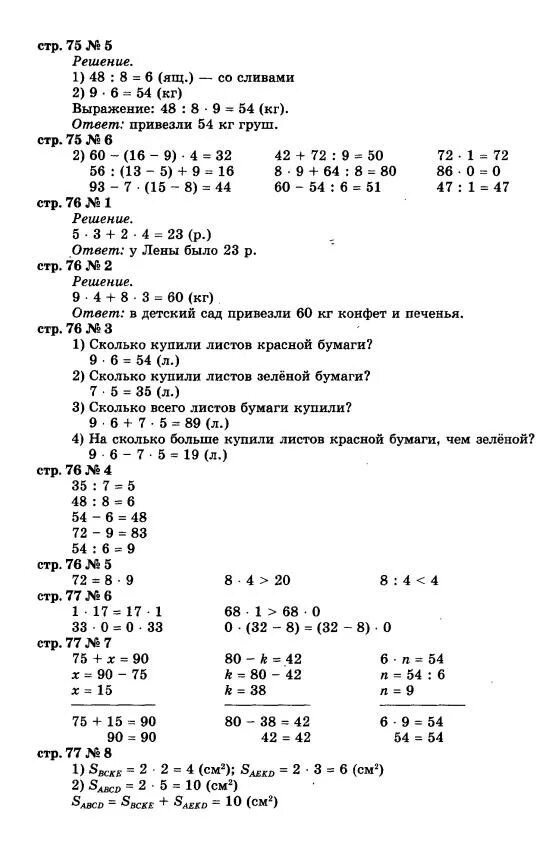 стр. 75 № 5
Решение.
1) $48 : 8 = 6$ (ящ.) — со сливами
2) $9 \cdot 6 = 54$ (кг)
Выражение: $48 : 8 \cdot 9 = 54$ (кг).
Ответ: привезли 54 кг груш.
стр. 75 № 6
2) $60 - (16 - 9) \cdot 4 = 32$
$56 : (13 - 5) + 9 = 16$
$93 - 7 \cdot (15 - 8) = 44$
$42 + 72 : 9 = 50$
$8 \cdot 9 + 64 : 8 = 80$
$60 - 54 : 6 = 51$
$72 \cdot 1 = 72$
$86 \cdot 0 = 0$
$47 : 1 = 47$
стр. 76 № 1
Решение.
$5 \cdot 3 + 2 \cdot 4 = 23$ (р.)
Ответ: у Лены было 23 р.
стр. 76 № 2
Решение.
$9 \cdot 4 + 8 \cdot 3 = 60$ (кг)
Ответ: в детский сад привезли 60 кг конфет и печенья.
стр. 76 № 3
1) Сколько купили листов красной бумаги?
$9 \cdot 6 = 54$ (л.)
2) Сколько купили листов зелёной бумаги?
$7 \cdot 5 = 35$ (л.)
3) Сколько всего листов бумаги купили?
$9 \cdot 6 + 7 \cdot 5 = 89$ (л.)
4) На сколько больше купили листов красной бумаги, чем зелёной?
$9 \cdot 6 - 7 \cdot 5 = 19$ (л.)
стр. 76 № 4
$35 : 7 = 5$
$48 : 8 = 6$
$54 - 6 = 48$
$72 - 9 = 83$
$54 : 6 = 9$
стр. 76 № 5
$72 = 8 \cdot 9$
$8 \cdot 4 > 20$
$8 : 4 < 4$
стр. 77 № 6
$1 \cdot 17 = 17 \cdot 1$
$33 \cdot 0 = 0 \cdot 33$
$68 \cdot 1 > 68 \cdot 0$
$0 \cdot (32 - 8) = (32 - 8) \cdot 0$
стр. 77 № 7
$75 + x = 90$
$x = 90 - 75$
$x = 15$
$75 + 15 = 90$
$90 = 90$
$80 - k = 42$
$k = 80 - 42$
$k = 38$
$80 - 38 = 42$
$42 = 42$
$6 \cdot n = 54$
$n = 54 : 6$
$n = 9$
$6 \cdot 9 = 54$
$54 = 54$
стр. 77 № 8
1) $S_{BCKE} = 2 \cdot 2 = 4$ (см$^2$); $S_{AEKD} = 2 \cdot 3 = 6$ (см$^2$)
2) $S_{ABCD} = 2 \cdot 5 = 10$ (см$^2$)
$S_{ABCD} = S_{BCKE} + S_{AEKD} = 10$ (см$^2$)